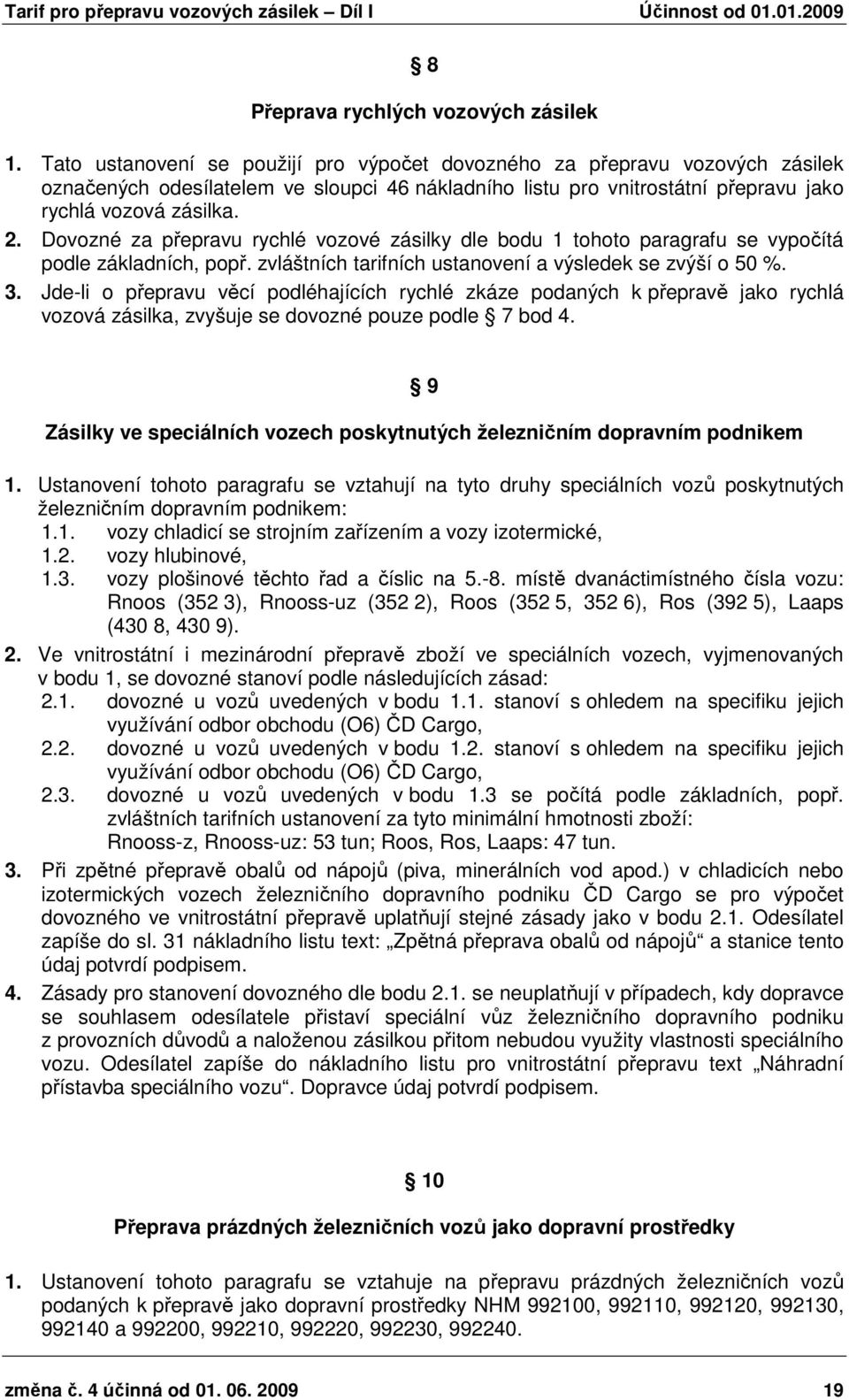 Tarif pro přepravu vozových zásilek – Díl I Účinnost od 01.01.2009

§ 8

Přeprava rychlých vozových zásilek

1. Tato ustanovení se použijí pro výpočet dovozného za přepravu vozových zásilek označených odesílatelem ve sloupci 46 nákladního listu pro vnitrostátní přepravu jako rychlá vozová zásilka.
2. Dovozné za přepravu rychlé vozové zásilky dle bodu 1 tohoto paragrafu se vypočítá podle základních, popř. zvláštních tarifních ustanovení a výsledek se zvýší o 50 %.
3. Jde-li o přepravu věcí podléhajících rychlé zkáze podaných k přepravě jako rychlá vozová zásilka, zvyšuje se dovozné pouze podle § 7 bod 4.

§ 9

Zásilky ve speciálních vozech poskytnutých železničním dopravním podnikem

1. Ustanovení tohoto paragrafu se vztahují na tyto druhy speciálních vozů poskytnutých železničním dopravním podnikem:
1.1. vozy chladicí se strojním zařízením a vozy izotermické,
1.2. vozy hlubinové,
1.3. vozy plošinové těchto řad a číslic na 5.-8. místě dvanáctimístného čísla vozu: Rnoos (352 3), Rnooss-uz (352 2), Roos (352 5, 352 6), Ros (392 5), Laaps (430 8, 430 9).
2. Ve vnitrostátní i mezinárodní přepravě zboží ve speciálních vozech, vyjmenovaných v bodu 1, se dovozné stanoví podle následujících zásad:
2.1. dovozné u vozů uvedených v bodu 1.1. stanoví s ohledem na specifiku jejich využívání odbor obchodu (O6) ČD Cargo,
2.2. dovozné u vozů uvedených v bodu 1.2. stanoví s ohledem na specifiku jejich využívání odbor obchodu (O6) ČD Cargo,
2.3. dovozné u vozů uvedených v bodu 1.3 se počítá podle základních, popř. zvláštních tarifních ustanovení za tyto minimální hmotnosti zboží: Rnooss-z, Rnooss-uz: 53 tun; Roos, Ros, Laaps: 47 tun.
3. Při zpětné přepravě obalů od nápojů (piva, minerálních vod apod.) v chladicích nebo izotermických vozech železničního dopravního podniku ČD Cargo se pro výpočet dovozného ve vnitrostátní přepravě uplatňují stejné zásady jako v bodu 2.1. Odesílatel zapíše do sl. 31 nákladního listu text: „Zpětná přeprava obalů od nápojů“ a stanice tento údaj potvrdí podpisem.
4. Zásady pro stanovení dovozného dle bodu 2.1. se neuplatňují v případech, kdy dopravce se souhlasem odesílatele přistaví speciální vůz železničního dopravního podniku z provozních důvodů a naloženou zásilkou přitom nebudou využity vlastnosti speciálního vozu. Odesílatel zapíše do nákladního listu pro vnitrostátní přepravu text „Náhradní přístavba speciálního vozu“. Dopravce údaj potvrdí podpisem.

§ 10

Přeprava prázdných železničních vozů jako dopravní prostředky

1. Ustanovení tohoto paragrafu se vztahuje na přepravu prázdných železničních vozů podaných k přepravě jako dopravní prostředky NHM 992100, 992110, 992120, 992130, 992140 a 992200, 992210, 992220, 992230, 992240.

změna č. 4 účinná od 01. 06. 2009 19